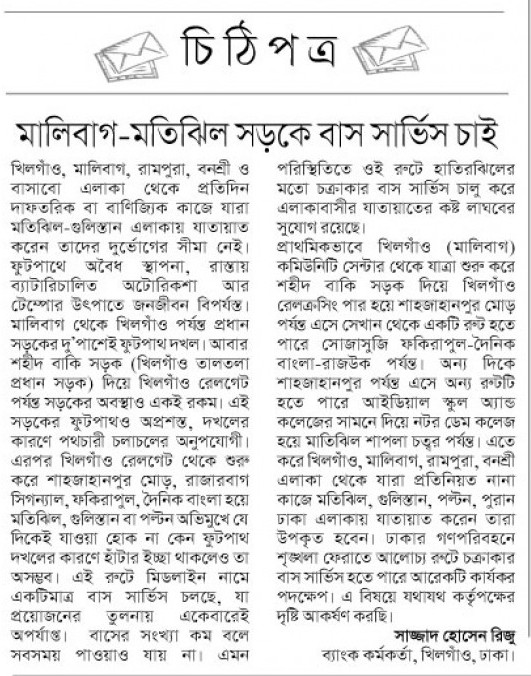 চিঠিপত্র

মালিবাগ-মতিঝিল সড়কে বাস সার্ভিস চাই

খিলগাঁও, মালিবাগ, রামপুরা, বনশ্রী ও বাসাবো এলাকা থেকে প্রতিদিন দাফতরিক বা বাণিজ্যিক কাজে যারা মতিঝিল-গুলিস্তান এলাকায় যাতায়াত করেন তাদের দুর্ভোগের সীমা নেই। ফুটপাথে অবৈধ স্থাপনা, রাস্তায় ব্যাটারিচালিত অটোরিকশা আর টেম্পোর উৎপাতে জনজীবন বিপর্যস্ত। মালিবাগ থেকে খিলগাঁও পর্যন্ত প্রধান সড়কের দু'পাশেই ফুটপাথ দখল। আবার শহীদ বাকি সড়ক (খিলগাঁও তালতলা প্রধান সড়ক) দিয়ে খিলগাঁও রেলগেট পর্যন্ত সড়কের অবস্থাও একই রকম। এই সড়কের ফুটপাথও অপ্রশস্ত, দখলের কারণে পথচারী চলাচলের অনুপযোগী। এরপর খিলগাঁও রেলগেট থেকে শুরু করে শাহজাহানপুর মোড়, রাজারবাগ সিগন্যাল, ফকিরাপুল, দৈনিক বাংলা হয়ে মতিঝিল, গুলিস্তান বা পল্টন অভিমুখে যে দিকেই যাওয়া হোক না কেন ফুটপাথ দখলের কারণে হাঁটার ইচ্ছা থাকলেও তা অসম্ভব। এই রুটে মিডলাইন নামে একটিমাত্র বাস সার্ভিস চলছে, যা প্রয়োজনের তুলনায় একেবারেই অপর্যাপ্ত। বাসের সংখ্যা কম বলে সবসময় পাওয়াও যায় না। এমন পরিস্থিতিতে ওই রুটে হাতিরঝিলের মতো চক্রাকার বাস সার্ভিস চালু করে এলাকাবাসীর যাতায়াতের কষ্ট লাঘবের সুযোগ রয়েছে।

প্রাথমিকভাবে খিলগাঁও (মালিবাগ) কমিউনিটি সেন্টার থেকে যাত্রা শুরু করে শহীদ বাকি সড়ক দিয়ে খিলগাঁও রেলক্রসিং পার হয়ে শাহজাহানপুর মোড় পর্যন্ত এসে সেখান থেকে একটি রুট হতে পারে সোজাসুজি ফকিরাপুল-দৈনিক বাংলা-রাজউক পর্যন্ত। অন্য দিকে শাহজাহানপুর পর্যন্ত এসে অন্য রুটটি হতে পারে আইডিয়াল স্কুল অ্যান্ড কলেজের সামনে দিয়ে নটর ডেম কলেজ হয়ে মাতিঝিল শাপলা চত্বর পর্যন্ত। এতে করে খিলগাঁও, মালিবাগ, রামপুরা, বনশ্রী এলাকা থেকে যারা প্রতিনিয়ত নানা কাজে মতিঝিল, গুলিস্তান, পল্টন, পুরান ঢাকা এলাকায় যাতায়াত করেন তারা উপকৃত হবেন। ঢাকার গণপরিবহনে শৃঙ্খলা ফেরাতে আলোচ্য রুটে চক্রাকার বাস সার্ভিস হতে পারে আরেকটি কার্যকর পদক্ষেপ। এ বিষয়ে যথাযথ কর্তৃপক্ষের দৃষ্টি আকর্ষণ করছি।

সাজ্জাদ হোসেন রিজু
ব্যাংক কর্মকর্তা, খিলগাঁও, ঢাকা।